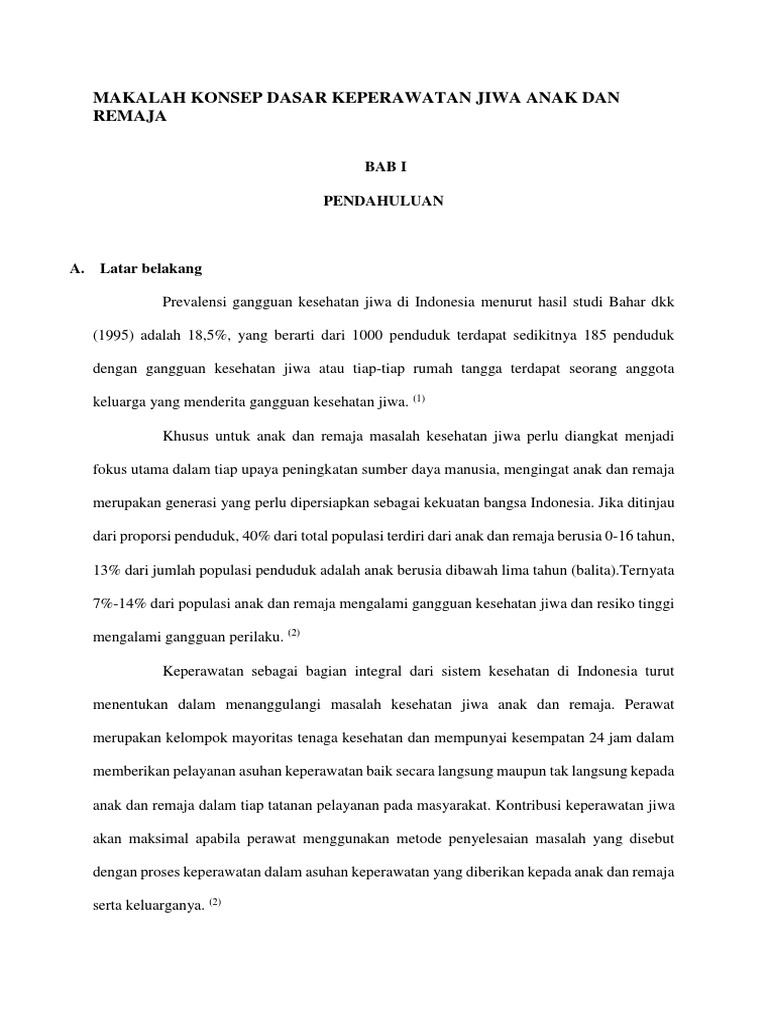 MAKALAH KONSEP DASAR KEPERAWATAN JIWA ANAK DAN REMAJA

BAB I

PENDAHULUAN

A. Latar belakang

Prevalensi gangguan kesehatan jiwa di Indonesia menurut hasil studi Bahar dkk (1995) adalah 18,5%, yang berarti dari 1000 penduduk terdapat sedikitnya 185 penduduk dengan gangguan kesehatan jiwa atau tiap-tiap rumah tangga terdapat seorang anggota keluarga yang menderita gangguan kesehatan jiwa. $^{(1)}$

Khusus untuk anak dan remaja masalah kesehatan jiwa perlu diangkat menjadi fokus utama dalam tiap upaya peningkatan sumber daya manusia, mengingat anak dan remaja merupakan generasi yang perlu dipersiapkan sebagai kekuatan bangsa Indonesia. Jika ditinjau dari proporsi penduduk, 40% dari total populasi terdiri dari anak dan remaja berusia 0-16 tahun, 13% dari jumlah populasi penduduk adalah anak berusia dibawah lima tahun (balita).Ternyata 7%-14% dari populasi anak dan remaja mengalami gangguan kesehatan jiwa dan resiko tinggi mengalami gangguan perilaku. $^{(2)}$

Keperawatan sebagai bagian integral dari sistem kesehatan di Indonesia turut menentukan dalam menanggulangi masalah kesehatan jiwa anak dan remaja. Perawat merupakan kelompok mayoritas tenaga kesehatan dan mempunyai kesempatan 24 jam dalam memberikan pelayanan asuhan keperawatan baik secara langsung maupun tak langsung kepada anak dan remaja dalam tiap tatanan pelayanan pada masyarakat. Kontribusi keperawatan jiwa akan maksimal apabila perawat menggunakan metode penyelesaian masalah yang disebut dengan proses keperawatan dalam asuhan keperawatan yang diberikan kepada anak dan remaja serta keluarganya. $^{(2)}$